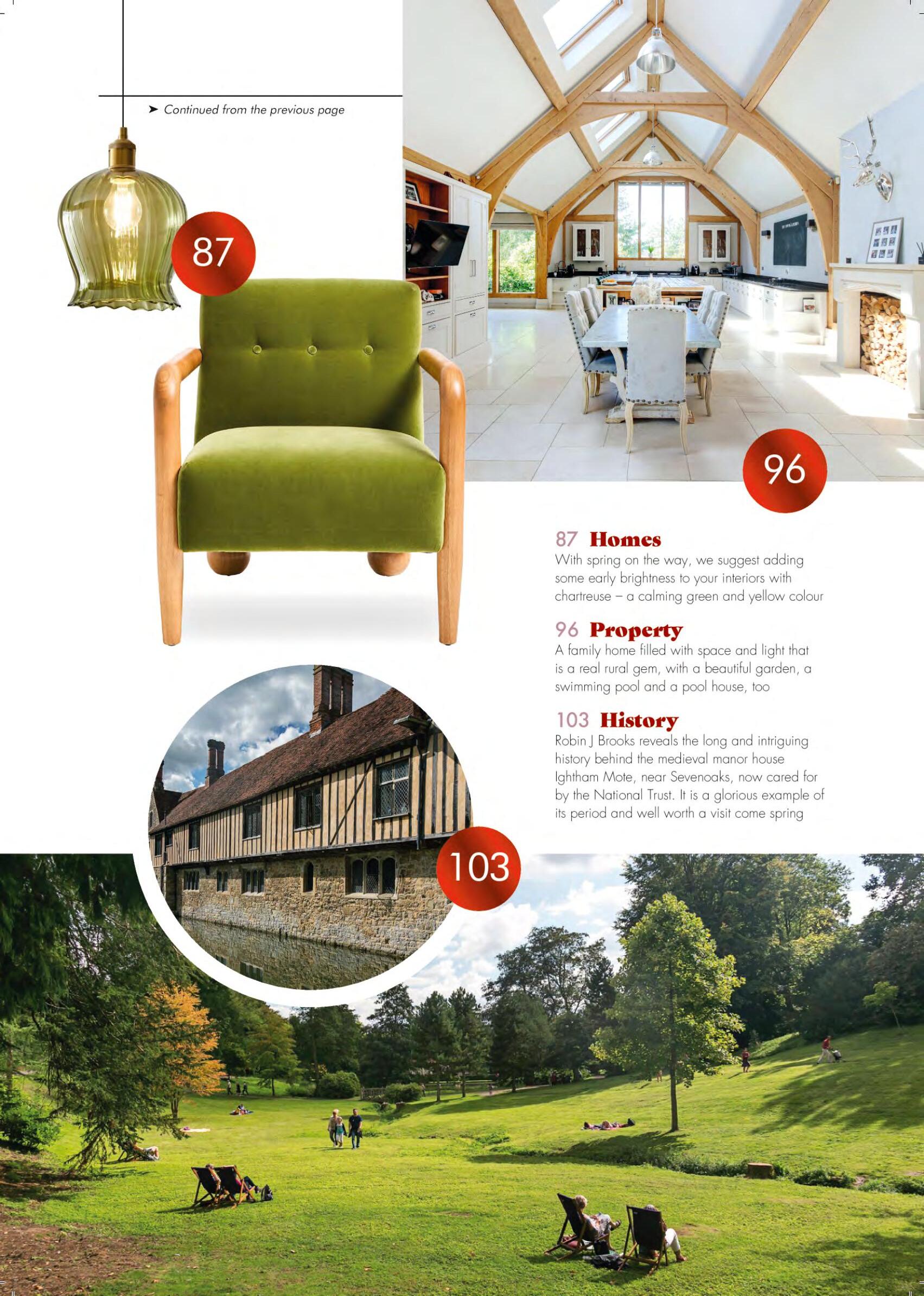 ➤ Continued from the previous page

87

96

87 Homes
With spring on the way, we suggest adding some early brightness to your interiors with chartreuse – a calming green and yellow colour

96 Property
A family home filled with space and light that is a real rural gem, with a beautiful garden, a swimming pool and a pool house, too

103 History
Robin J Brooks reveals the long and intriguing history behind the medieval manor house Ightham Mote, near Sevenoaks, now cared for by the National Trust. It is a glorious example of its period and well worth a visit come spring

103